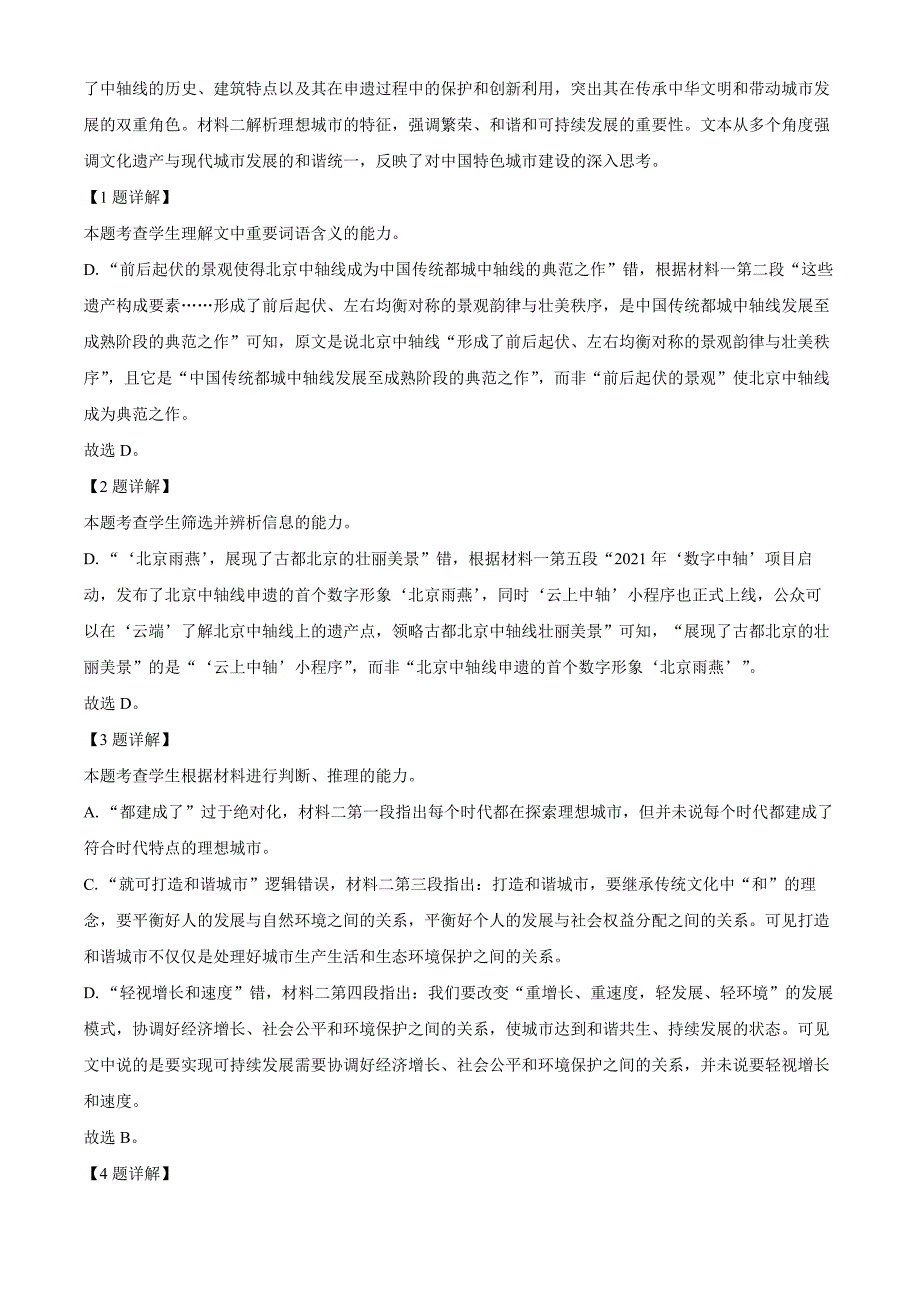 了中轴线的历史、建筑特点以及其在申遗过程中的保护和创新利用，突出其在传承中华文明和带动城市发展的双重角色。材料二解析理想城市的特征，强调繁荣、和谐和可持续发展的重要性。文本从多个角度强调文化遗产与现代城市发展的和谐统一，反映了对中国特色城市建设的深入思考。

【1题详解】

本题考查学生理解文中重要词语含义的能力。

D. “前后起伏的景观使得北京中轴线成为中国传统都城中轴线的典范之作”错，根据材料一第二段“这些遗产构成要素……形成了前后起伏、左右均衡对称的景观韵律与壮美秩序，是中国传统都城中轴线发展至成熟阶段的典范之作”可知，原文是说北京中轴线“形成了前后起伏、左右均衡对称的景观韵律与壮美秩序”，且它是“中国传统都城中轴线发展至成熟阶段的典范之作”，而非“前后起伏的景观”使北京中轴线成为典范之作。

故选 D。

【2题详解】

本题考查学生筛选并辨析信息的能力。

D. “‘北京雨燕’，展现了古都北京的壮丽美景”错，根据材料一第五段“2021 年‘数字中轴’项目启动，发布了北京中轴线申遗的首个数字形象‘北京雨燕’，同时‘云上中轴’小程序也正式上线，公众可以在‘云端’了解北京中轴线上的遗产点，领略古都北京中轴线壮丽美景”可知，“展现了古都北京的壮丽美景”的是“‘云上中轴’小程序”，而非“北京中轴线申遗的首个数字形象‘北京雨燕’”。

故选 D。

【3题详解】

本题考查学生根据材料进行判断、推理的能力。

A. “都建成了”过于绝对化，材料二第一段指出每个时代都在探索理想城市，但并未说每个时代都建成了符合时代特点的理想城市。

C. “就可打造和谐城市”逻辑错误，材料二第三段指出：打造和谐城市，要继承传统文化中“和”的理念，要平衡好人的发展与自然环境之间的关系，平衡好个人的发展与社会权益分配之间的关系。可见打造和谐城市不仅仅是处理好城市生产生活和生态环境保护之间的关系。

D. “轻视增长和速度”错，材料二第四段指出：我们要改变“重增长、重速度，轻发展、轻环境”的发展模式，协调好经济增长、社会公平和环境保护之间的关系，使城市达到和谐共生、持续发展的状态。可见文中说的是要实现可持续发展需要协调好经济增长、社会公平和环境保护之间的关系，并未说要轻视增长和速度。

故选 B。

【4题详解】